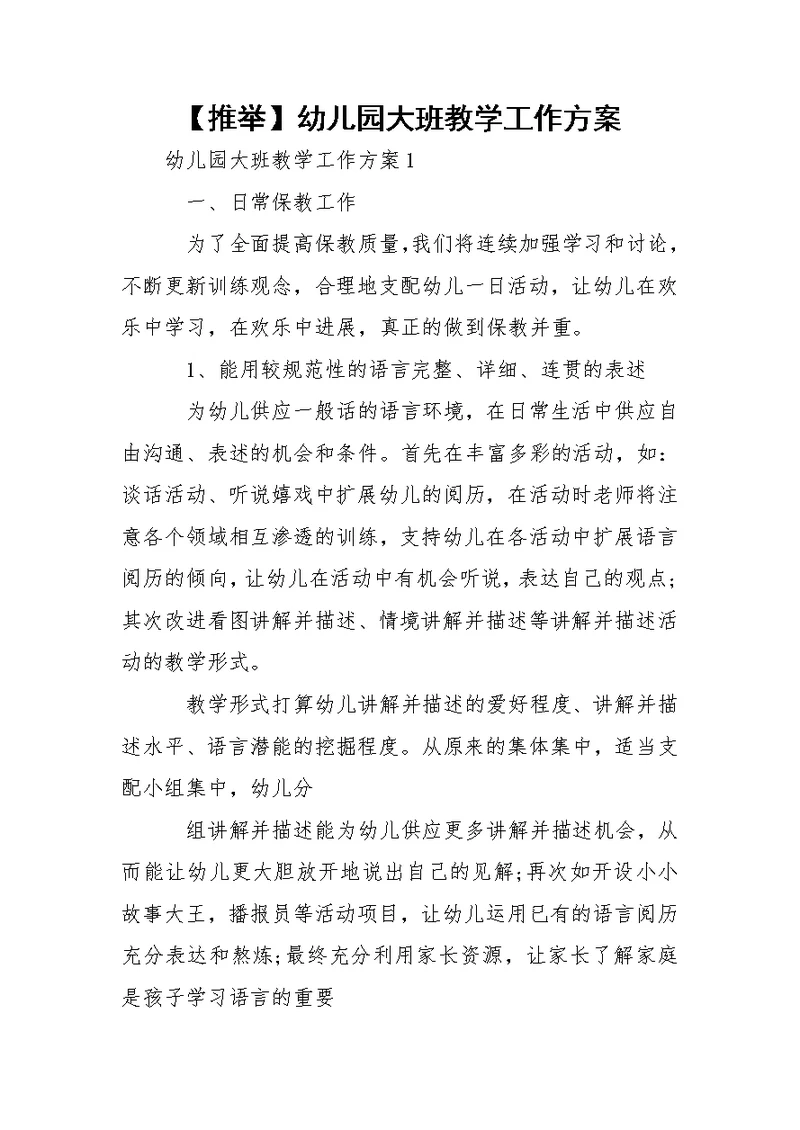 【推举】幼儿园大班教学工作方案

幼儿园大班教学工作方案1

一、日常保教工作

为了全面提高保教质量，我们将连续加强学习和讨论，不断更新训练观念，合理地支配幼儿一日活动，让幼儿在欢乐中学习，在欢乐中进展，真正的做到保教并重。

1、能用较规范性的语言完整、详细、连贯的表述

为幼儿供应一般话的语言环境，在日常生活中供应自由沟通、表述的机会和条件。首先在丰富多彩的活动，如：谈话活动、听说嬉戏中扩展幼儿的阅历，在活动时老师将注意各个领域相互渗透的训练，支持幼儿在各活动中扩展语言阅历的倾向，让幼儿在活动中有机会听说，表达自己的观点；其次改进看图讲解并描述、情境讲解并描述等讲解并描述活动的教学形式。

教学形式打算幼儿讲解并描述的爱好程度、讲解并描述水平、语言潜能的挖掘程度。从原来的集体集中，适当支配小组集中，幼儿分

组讲解并描述能为幼儿供应更多讲解并描述机会，从而能让幼儿更大胆放开地说出自己的见解；再次如开设小小故事大王，播报员等活动项目，让幼儿运用已有的语言阅历充分表达和熬炼；最终充分利用家长资源，让家长了解家庭是孩子学习语言的重要